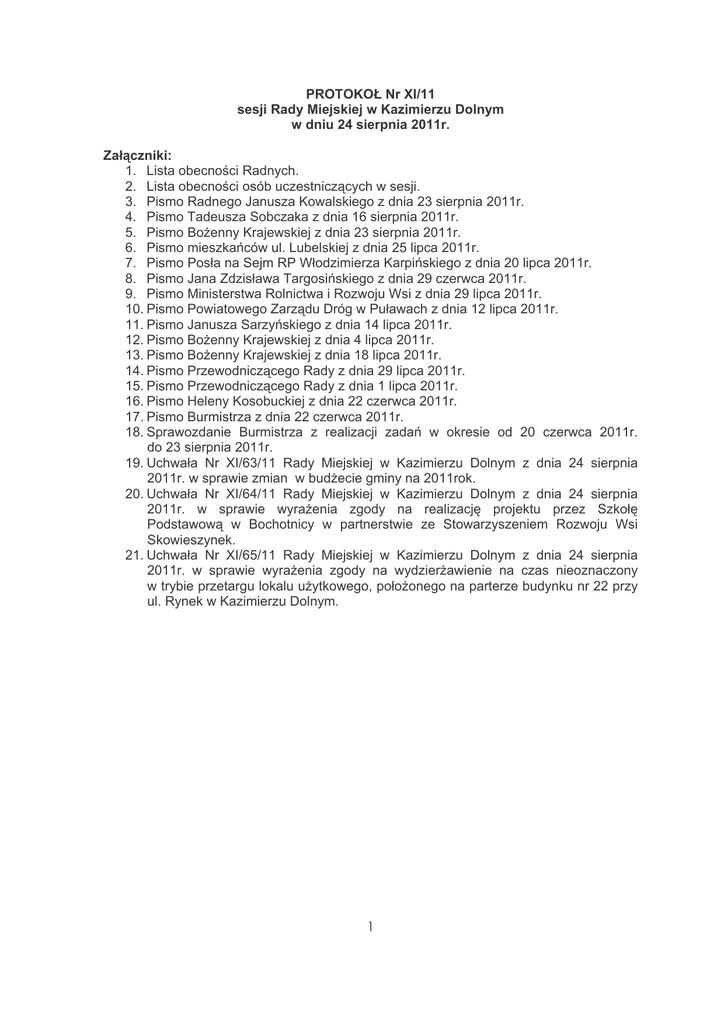 PROTOKOŁ Nr XI/11
sesji Rady Miejskiej w Kazimierzu Dolnym
w dniu 24 sierpnia 2011r.

Załączniki:
1. Lista obecności Radnych.
2. Lista obecności osób uczestniczących w sesji.
3. Pismo Radnego Janusza Kowalskiego z dnia 23 sierpnia 2011r.
4. Pismo Tadeusza Sobczaka z dnia 16 sierpnia 2011r.
5. Pismo Bożenny Krajewskiej z dnia 23 sierpnia 2011r.
6. Pismo mieszkańców ul. Lubelskiej z dnia 25 lipca 2011r.
7. Pismo Posła na Sejm RP Włodzimierza Karpińskiego z dnia 20 lipca 2011r.
8. Pismo Jana Zdzisława Targosińskiego z dnia 29 czerwca 2011r.
9. Pismo Ministerstwa Rolnictwa i Rozwoju Wsi z dnia 29 lipca 2011r.
10. Pismo Powiatowego Zarządu Dróg w Puławach z dnia 12 lipca 2011r.
11. Pismo Janusza Sarzyńskiego z dnia 14 lipca 2011r.
12. Pismo Bożenny Krajewskiej z dnia 4 lipca 2011r.
13. Pismo Bożenny Krajewskiej z dnia 18 lipca 2011r.
14. Pismo Przewodniczącego Rady z dnia 29 lipca 2011r.
15. Pismo Przewodniczącego Rady z dnia 1 lipca 2011r.
16. Pismo Heleny Kosobuckiej z dnia 22 czerwca 2011r.
17. Pismo Burmistrza z dnia 22 czerwca 2011r.
18. Sprawozdanie Burmistrza z realizacji zadań w okresie od 20 czerwca 2011r. do 23 sierpnia 2011r.
19. Uchwała Nr XI/63/11 Rady Miejskiej w Kazimierzu Dolnym z dnia 24 sierpnia 2011r. w sprawie zmian w budżecie gminy na 2011rok.
20. Uchwała Nr XI/64/11 Rady Miejskiej w Kazimierzu Dolnym z dnia 24 sierpnia 2011r. w sprawie wyrażenia zgody na realizację projektu przez Szkołę Podstawową w Bochotnicy w partnerstwie ze Stowarzyszeniem Rozwoju Wsi Skowieszynek.
21. Uchwała Nr XI/65/11 Rady Miejskiej w Kazimierzu Dolnym z dnia 24 sierpnia 2011r. w sprawie wyrażenia zgody na wydzierżawienie na czas nieoznaczony w trybie przetargu lokalu użytkowego, położonego na parterze budynku nr 22 przy ul. Rynek w Kazimierzu Dolnym.

1